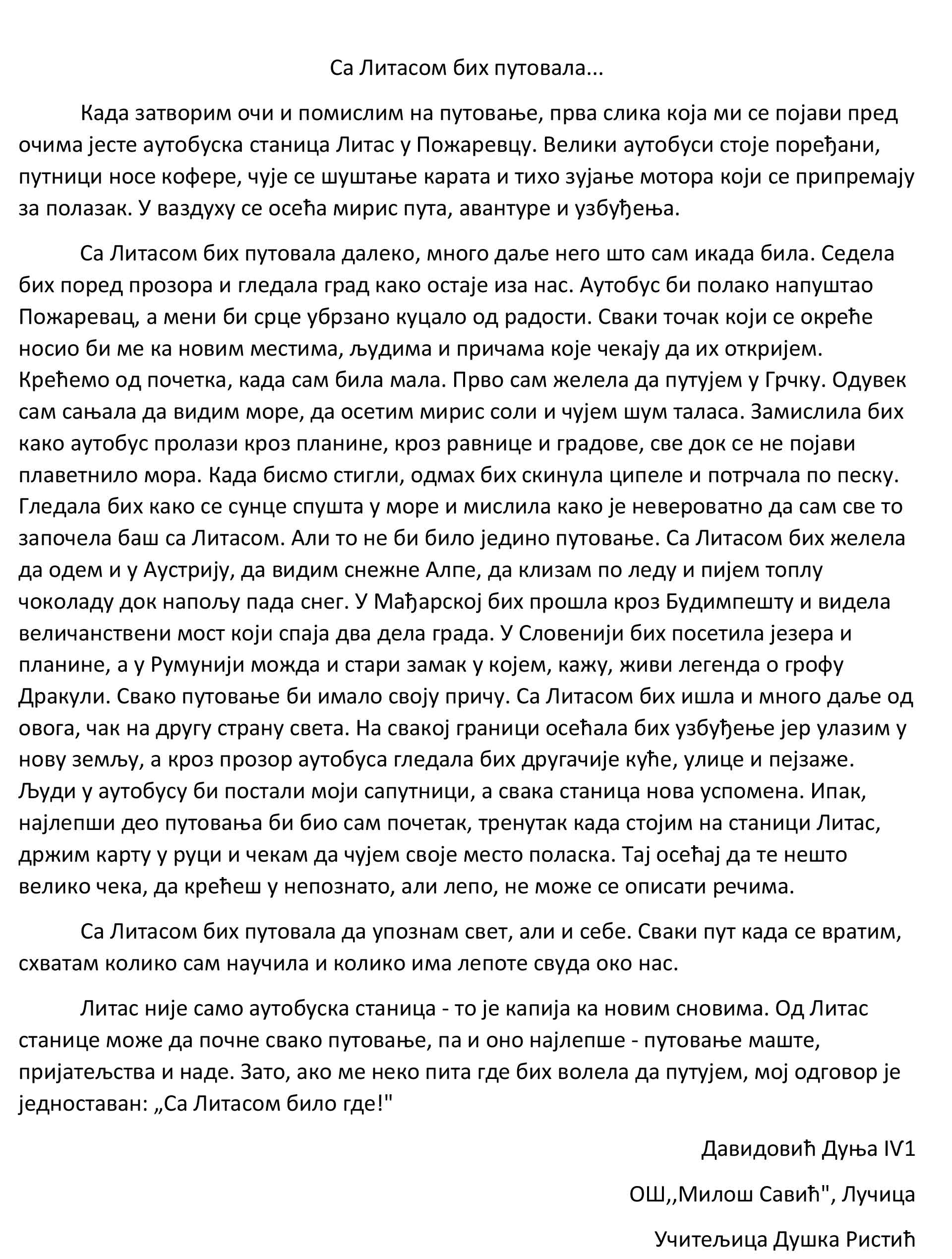 Са Литасом бих путовала...

Када затворим очи и помислим на путовање, прва слика која ми се појави пред очима јесте аутобуска станица Литас у Пожаревцу. Велики аутобуси стоје поређани, путници носе кофере, чује се шуштање карата и тихо зујање мотора који се припремају за полазак. У ваздуху се осећа мирис пута, авантуре и узбуђења.

Са Литасом бих путовала далеко, много даље него што сам икада била. Седела бих поред прозора и гледала град како остаје иза нас. Аутобус би полако напуштао Пожаревац, а мени би срце убрзано куцало од радости. Сваки точак који се окреће носио би ме ка новим местима, људима и причама које чекају да их откријем. Крећемо од почетка, када сам била мала. Прво сам желела да путујем у Грчку. Одувек сам сањала да видим море, да осетим мирис соли и чујем шум таласа. Замислила бих како аутобус пролази кроз планине, кроз равнице и градове, све док се не појави плаветнило мора. Када бисмо стигли, одмах бих скинула ципеле и потрчала по песку. Гледала бих како се сунце спушта у море и мислила како је невероватно да сам све то започела баш са Литасом. Али то не би било једино путовање. Са Литасом бих желела да одем и у Аустрију, да видим снежне Алпе, да клизам по леду и пијем топлу чоколаду док напољу пада снег. У Мађарској бих прошла кроз Будимпешту и видела величанствени мост који спаја два дела града. У Словенији бих посетила језера и планине, а у Румунији можда и стари замак у којем, кажу, живи легенда о грофу Дракули. Свако путовање би имало своју причу. Са Литасом бих ишла и много даље од овога, чак на другу страну света. На свакој граници осећала бих узбуђење јер улазим у нову земљу, а кроз прозор аутобуса гледала бих другачије куће, улице и пејзаже. Људи у аутобусу би постали моји сапутници, а свака станица нова успомена. Ипак, најлепши део путовања би био сам почетак, тренутак када стојим на станици Литас, држим карту у руци и чекам да чујем своје место поласка. Тај осећај да те нешто велико чека, да крећеш у непознато, али лепо, не може се описати речима.

Са Литасом бих путовала да упознам свет, али и себе. Сваки пут када се вратим, схватам колико сам научила и колико има лепоте свуда око нас.

Литас није само аутобуска станица - то је капија ка новим сновима. Од Литас станице може да почне свако путовање, па и оно најлепше - путовање маште, пријатељства и наде. Зато, ако ме неко пита где бих волела да путујем, мој одговор је једноставан: „Са Литасом било где!"

Давидовић Дуња IV1

ОШ,,Милош Савић", Лучица

Учитељица Душка Ристић